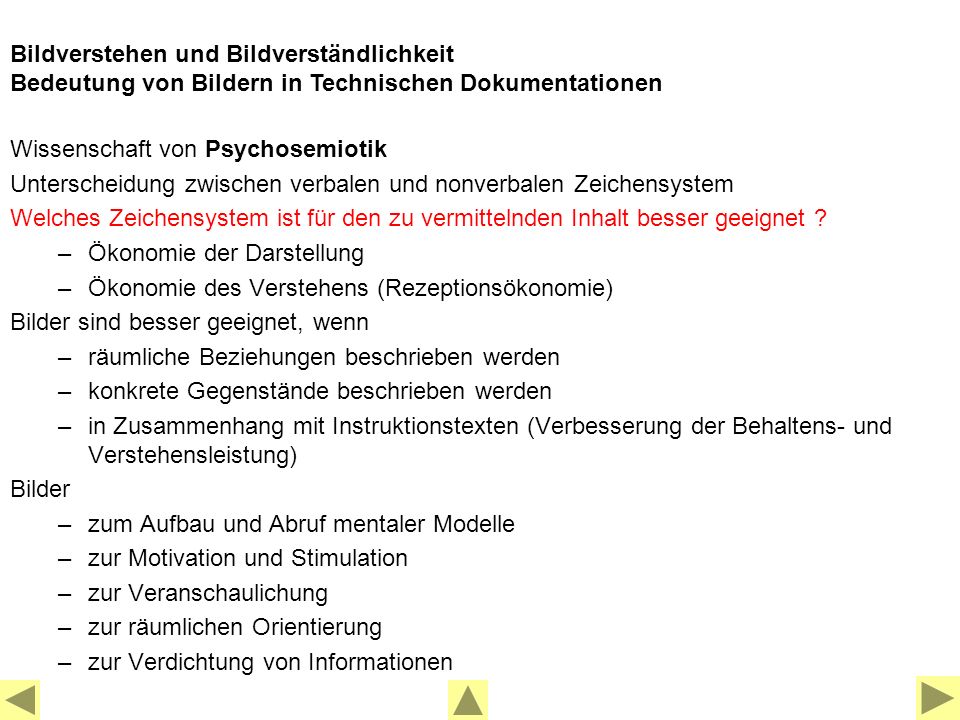 Bildverstehen und Bildverständlichkeit
Bedeutung von Bildern in Technischen Dokumentationen

Wissenschaft von Psychosemiotik

Unterscheidung zwischen verbalen und nonverbalen Zeichensystem

Welches Zeichensystem ist für den zu vermittelnden Inhalt besser geeignet ?

– Ökonomie der Darstellung
– Ökonomie des Verstehens (Rezeptionsökonomie)

Bilder sind besser geeignet, wenn

– räumliche Beziehungen beschrieben werden
– konkrete Gegenstände beschrieben werden
– in Zusammenhang mit Instruktionstexten (Verbesserung der Behaltens- und Verstehensleistung)

Bilder

– zum Aufbau und Abruf mentaler Modelle
– zur Motivation und Stimulation
– zur Veranschaulichung
– zur räumlichen Orientierung
– zur Verdichtung von Informationen